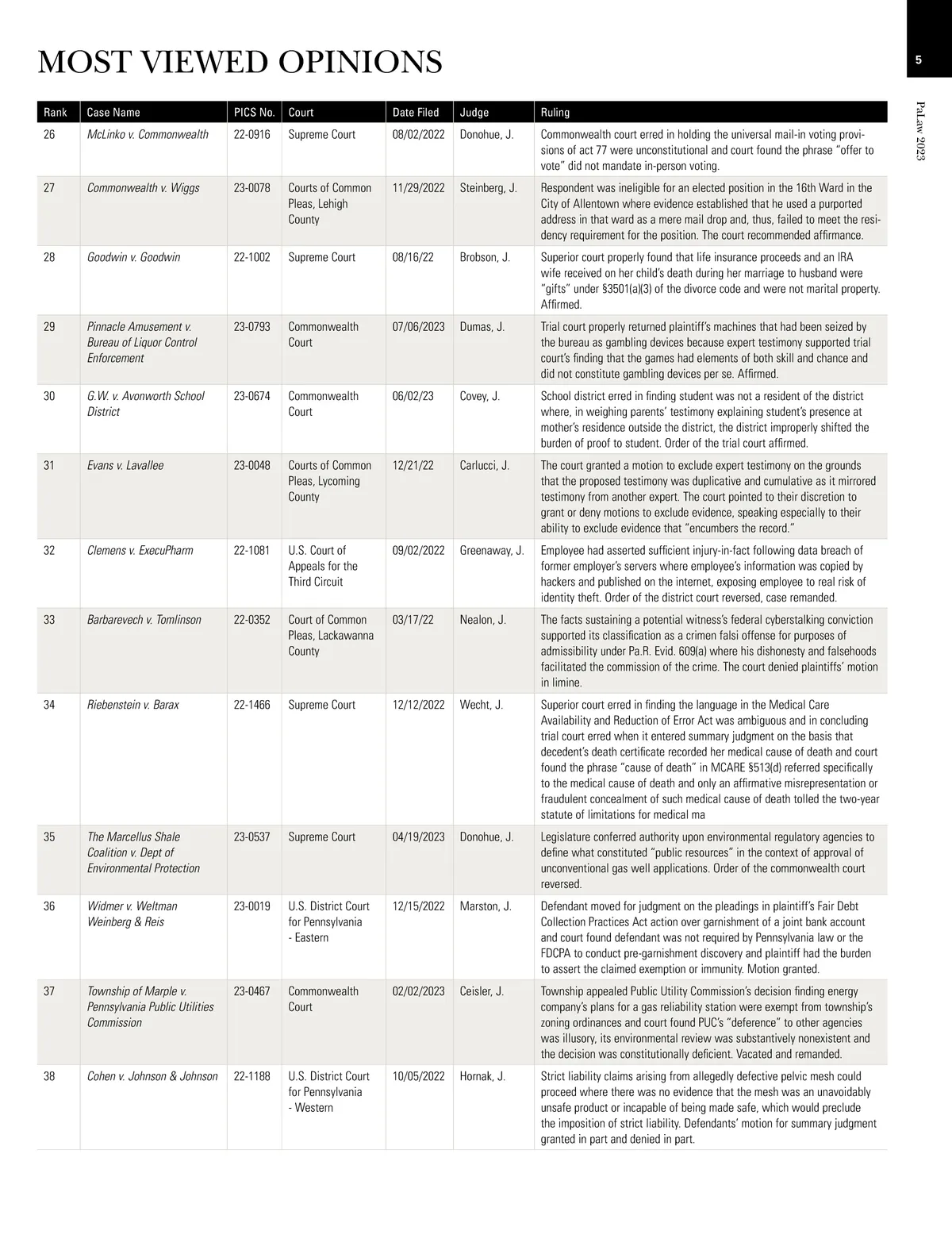 MOST VIEWED OPINIONS

5

PaLaw 2023

| Rank | Case Name | PICS No. | Court | Date Filed | Judge | Ruling |
|---|---|---|---|---|---|---|
| 26 | McLinko v. Commonwealth | 22-0916 | Supreme Court | 08/02/2022 | Donohue, J. | Commonwealth court erred in holding the universal mail-in voting provisions of act 77 were unconstitutional and court found the phrase "offer to vote" did not mandate in-person voting. |
| 27 | Commonwealth v. Wiggs | 23-0078 | Courts of Common Pleas, Lehigh County | 11/29/2022 | Steinberg, J. | Respondent was ineligible for an elected position in the 16th Ward in the City of Allentown where evidence established that he used a purported address in that ward as a mere mail drop and, thus, failed to meet the residency requirement for the position. The court recommended affirmance. |
| 28 | Goodwin v. Goodwin | 22-1002 | Supreme Court | 08/16/22 | Brobson, J. | Superior court properly found that life insurance proceeds and an IRA wife received on her child's death during her marriage to husband were "gifts" under §3501(a)(3) of the divorce code and were not marital property. Affirmed. |
| 29 | Pinnacle Amusement v. Bureau of Liquor Control Enforcement | 23-0793 | Commonwealth Court | 07/06/2023 | Dumas, J. | Trial court properly returned plaintiff's machines that had been seized by the bureau as gambling devices because expert testimony supported trial court's finding that the games had elements of both skill and chance and did not constitute gambling devices per se. Affirmed. |
| 30 | G.W. v. Avonworth School District | 23-0674 | Commonwealth Court | 06/02/23 | Covey, J. | School district erred in finding student was not a resident of the district where, in weighing parents' testimony explaining student's presence at mother's residence outside the district, the district improperly shifted the burden of proof to student. Order of the trial court affirmed. |
| 31 | Evans v. Lavallee | 23-0048 | Courts of Common Pleas, Lycoming County | 12/21/22 | Carlucci, J. | The court granted a motion to exclude expert testimony on the grounds that the proposed testimony was duplicative and cumulative as it mirrored testimony from another expert. The court pointed to their discretion to grant or deny motions to exclude evidence, speaking especially to their ability to exclude evidence that "encumbers the record." |
| 32 | Clemens v. ExecuPharm | 22-1081 | U.S. Court of Appeals for the Third Circuit | 09/02/2022 | Greenaway, J. | Employee had asserted sufficient injury-in-fact following data breach of former employer's servers where employee's information was copied by hackers and published on the internet, exposing employee to real risk of identity theft. Order of the district court reversed, case remanded. |
| 33 | Barbarevech v. Tomlinson | 22-0352 | Court of Common Pleas, Lackawanna County | 03/17/22 | Nealon, J. | The facts sustaining a potential witness's federal cyberstalking conviction supported its classification as a crimen falsi offense for purposes of admissibility under Pa.R. Evid. 609(a) where his dishonesty and falsehoods facilitated the commission of the crime. The court denied plaintiffs' motion in limine. |
| 34 | Riebenstein v. Barax | 22-1466 | Supreme Court | 12/12/2022 | Wecht, J. | Superior court erred in finding the language in the Medical Care Availability and Reduction of Error Act was ambiguous and in concluding trial court erred when it entered summary judgment on the basis that decedent's death certificate recorded her medical cause of death and court found the phrase "cause of death" in MCARE §513(d) referred specifically to the medical cause of death and only an affirmative misrepresentation or fraudulent concealment of such medical cause of death tolled the two-year statute of limitations for medical ma |
| 35 | The Marcellus Shale Coalition v. Dept of Environmental Protection | 23-0537 | Supreme Court | 04/19/2023 | Donohue, J. | Legislature conferred authority upon environmental regulatory agencies to define what constituted "public resources" in the context of approval of unconventional gas well applications. Order of the commonwealth court reversed. |
| 36 | Widmer v. Weltman Weinberg & Reis | 23-0019 | U.S. District Court for Pennsylvania - Eastern | 12/15/2022 | Marston, J. | Defendant moved for judgment on the pleadings in plaintiff's Fair Debt Collection Practices Act action over garnishment of a joint bank account and court found defendant was not required by Pennsylvania law or the FDCPA to conduct pre-garnishment discovery and plaintiff had the burden to assert the claimed exemption or immunity. Motion granted. |
| 37 | Township of Marple v. Pennsylvania Public Utilities Commission | 23-0467 | Commonwealth Court | 02/02/2023 | Ceisler, J. | Township appealed Public Utility Commission's decision finding energy company's plans for a gas reliability station were exempt from township's zoning ordinances and court found PUC's "deference" to other agencies was illusory, its environmental review was substantively nonexistent and the decision was constitutionally deficient. Vacated and remanded. |
| 38 | Cohen v. Johnson & Johnson | 22-1188 | U.S. District Court for Pennsylvania - Western | 10/05/2022 | Hornak, J. | Strict liability claims arising from allegedly defective pelvic mesh could proceed where there was no evidence that the mesh was an unavoidably unsafe product or incapable of being made safe, which would preclude the imposition of strict liability. Defendants' motion for summary judgment granted in part and denied in part. |